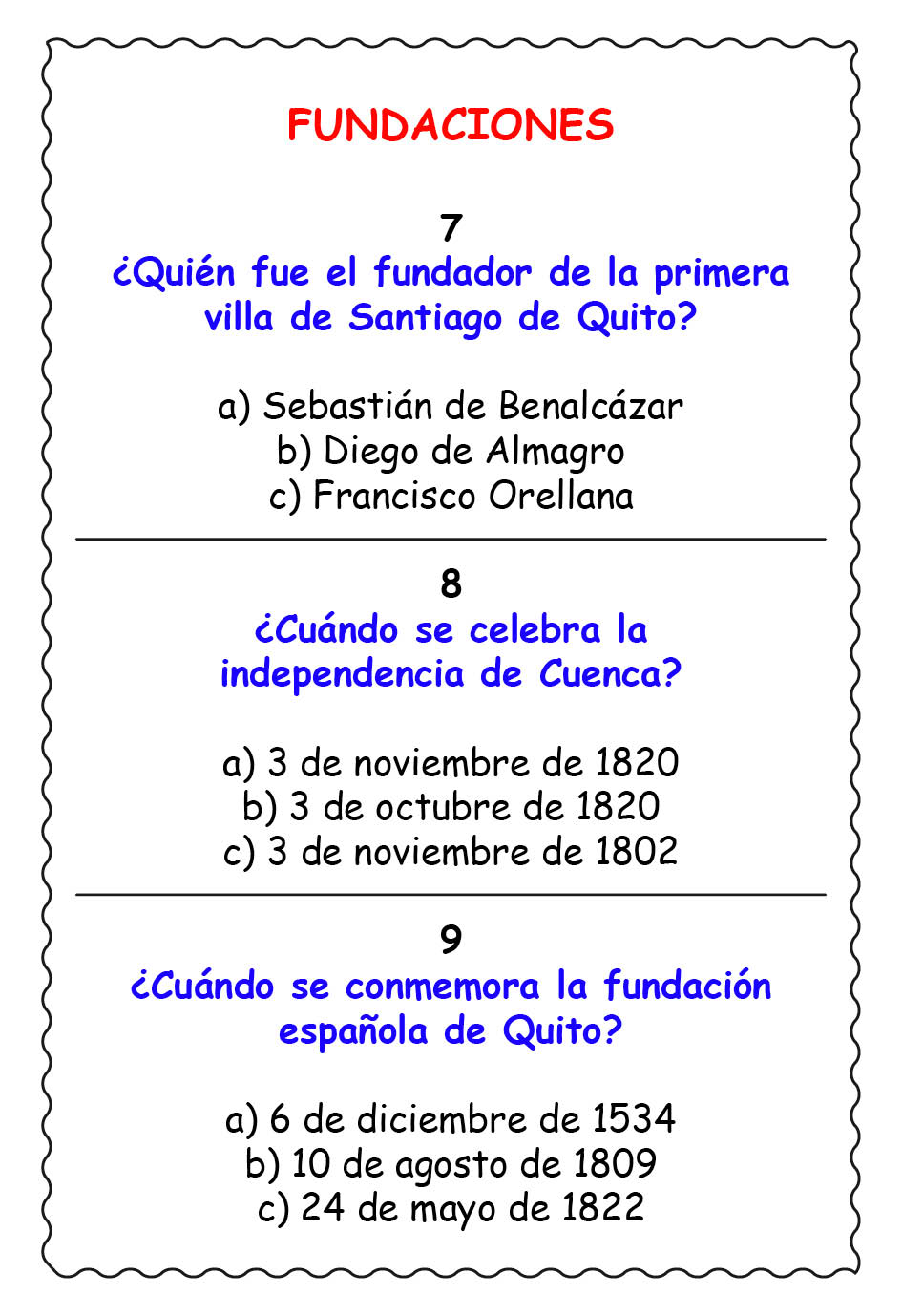 FUNDACIONES

7
¿Quién fue el fundador de la primera villa de Santiago de Quito?

a) Sebastián de Benalcázar
b) Diego de Almagro
c) Francisco Orellana

8
¿Cuándo se celebra la independencia de Cuenca?

a) 3 de noviembre de 1820
b) 3 de octubre de 1820
c) 3 de noviembre de 1802

9
¿Cuándo se conmemora la fundación española de Quito?

a) 6 de diciembre de 1534
b) 10 de agosto de 1809
c) 24 de mayo de 1822